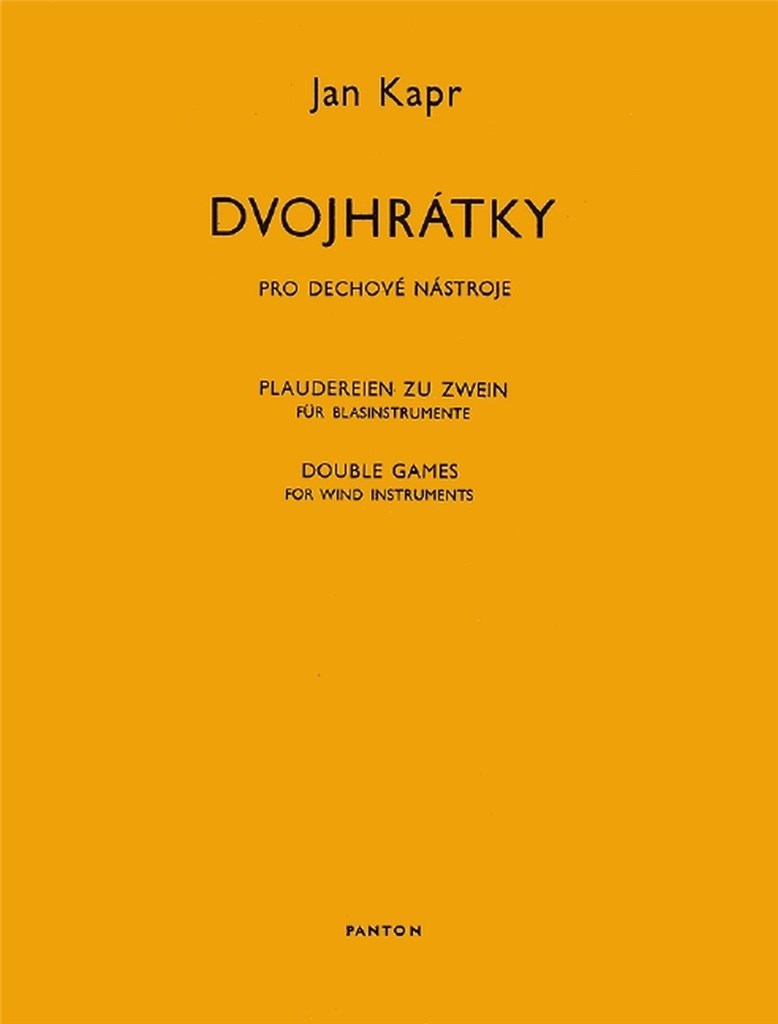 Jan Kapr

DVOJHRÁTKY

PRO DECHOVÉ NÁSTROJE

PLAUDEREIEN ZU ZWEIN
FÜR BLASINSTRUMENTE

DOUBLE GAMES
FOR WIND INSTRUMENTS

PANTON